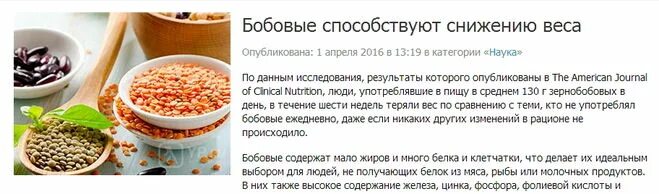 Бобовые способствуют снижению веса

Опубликована: 1 апреля 2016 в 13:19 в категории «Наука»

По данным исследования, результаты которого опубликованы в The American Journal of Clinical Nutrition, люди, употреблявшие в пищу в среднем 130 г зернобобовых в день, в течение шести недель теряли вес по сравнению с теми, кто не употреблял бобовые ежедневно, даже если никаких других изменений в рационе не происходило.

Бобовые содержат мало жиров и много белка и клетчатки, что делает их идеальным выбором для людей, не получающих белок из мяса, рыбы или молочных продуктов. В них также высокое содержание железа, цинка, фосфора, фолиевой кислоты и